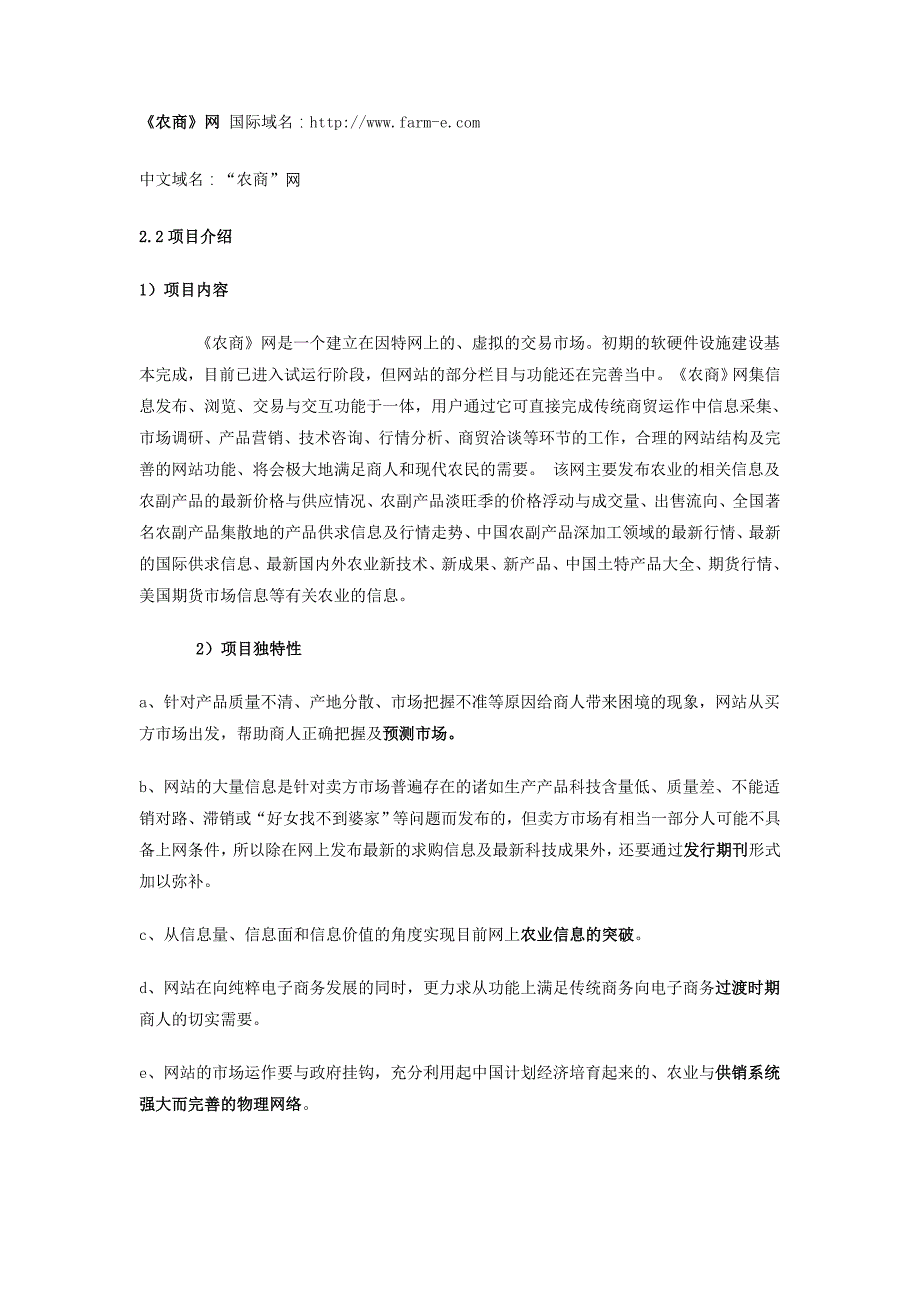 《农商》网 国际域名：http://www.farm-e.com

中文域名：“农商”网

2.2 项目介绍

1）项目内容

《农商》网是一个建立在因特网上的、虚拟的交易市场。初期的软硬件设施建设基本完成，目前已进入试运行阶段，但网站的部分栏目与功能还在完善当中。《农商》网集信息发布、浏览、交易与交互功能于一体，用户通过它可直接完成传统商贸运作中信息采集、市场调研、产品营销、技术咨询、行情分析、商贸洽谈等环节的工作，合理的网站结构及完善的网站功能、将会极大地满足商人和现代农民的需要。 该网主要发布农业的相关信息及农副产品的最新价格与供应情况、农副产品淡旺季的价格浮动与成交量、出售流向、全国著名农副产品集散地的产品供求信息及行情走势、中国农副产品深加工领域的最新行情、最新的国际供求信息、最新国内外农业新技术、新成果、新产品、中国土特产品大全、期货行情、美国期货市场信息等有关农业的信息。

2）项目独特性

a、针对产品质量不清、产地分散、市场把握不准等原因给商人带来困境的现象，网站从买方市场出发，帮助商人正确把握及预测市场。

b、网站的大量信息是针对卖方市场普遍存在的诸如生产产品科技含量低、质量差、不能适销对路、滞销或“好女找不到婆家”等问题而发布的，但卖方市场有相当一部分人可能不具备上网条件，所以除在网上发布最新的求购信息及最新科技成果外，还要通过发行期刊形式加以弥补。

c、从信息量、信息面和信息价值的角度实现目前网上农业信息的突破。

d、网站在向纯粹电子商务发展的同时，更力求从功能上满足传统商务向电子商务过渡时期商人的切实需要。

e、网站的市场运作要与政府挂钩，充分利用起中国计划经济培育起来的、农业与供销系统强大而完善的物理网络。